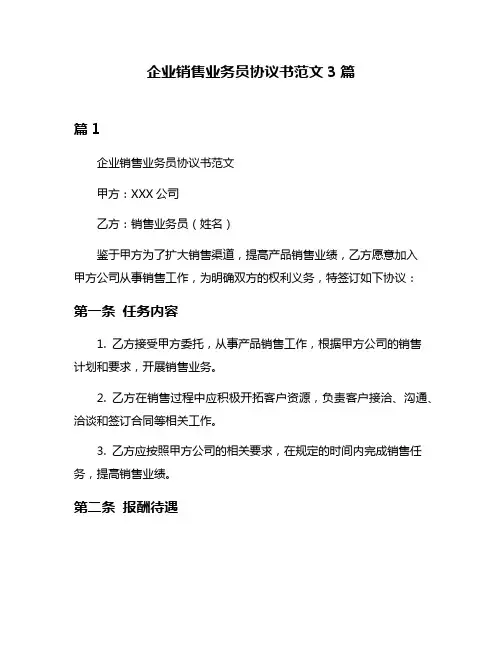 企业销售业务员协议书范文 3 篇

篇 1

企业销售业务员协议书范文

甲方：XXX 公司

乙方：销售业务员（姓名）

鉴于甲方为了扩大销售渠道，提高产品销售业绩，乙方愿意加入甲方公司从事销售工作，为明确双方的权利义务，特签订如下协议：

第一条 任务内容

1. 乙方接受甲方委托，从事产品销售工作，根据甲方公司的销售计划和要求，开展销售业务。

2. 乙方在销售过程中应积极开拓客户资源，负责客户接洽、沟通、洽谈和签订合同等相关工作。

3. 乙方应按照甲方公司的相关要求，在规定的时间内完成销售任务，提高销售业绩。

第二条 报酬待遇